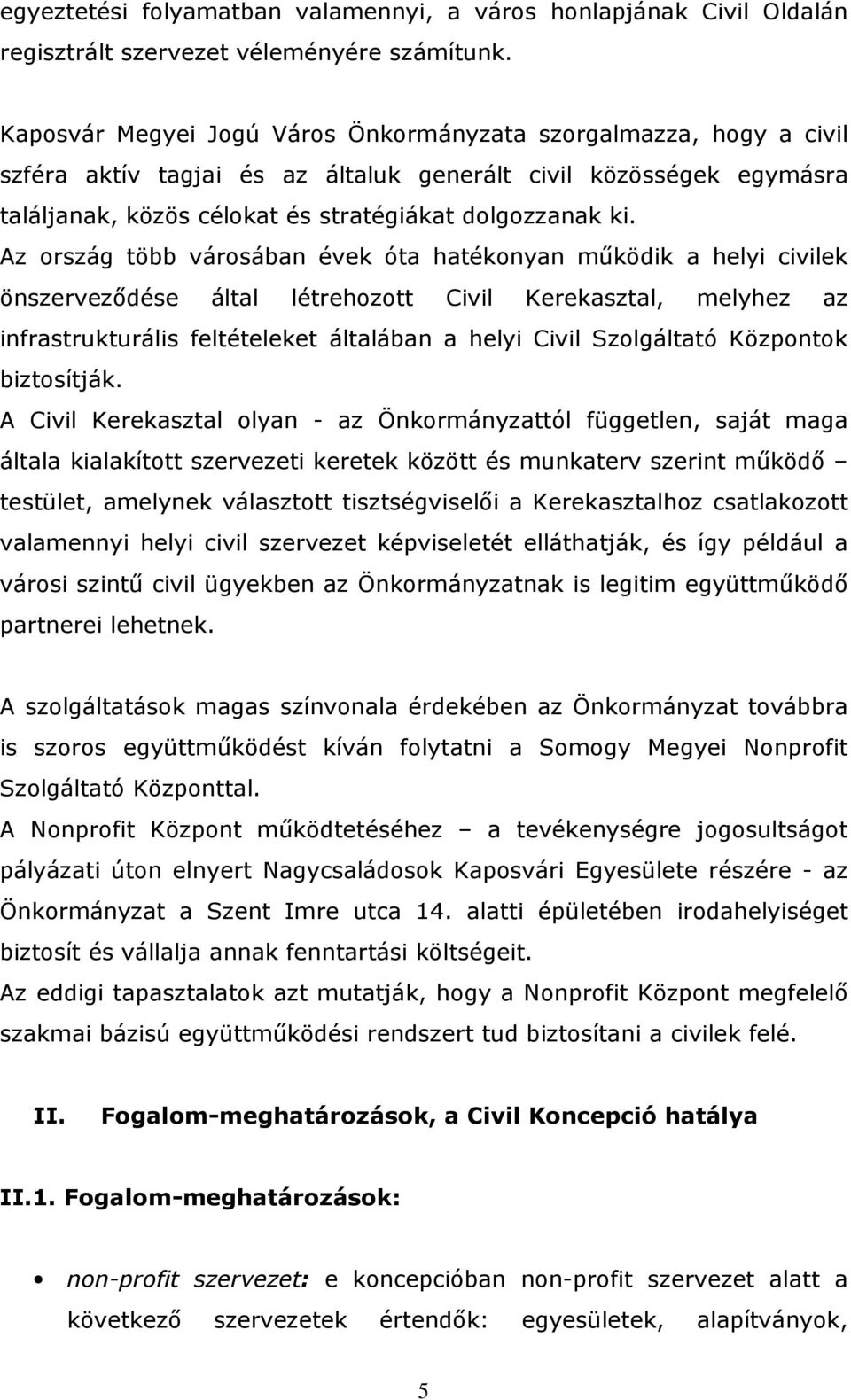 egyeztetési folyamatban valamennyi, a város honlapjának Civil Oldalán regisztrált szervezet véleményére számítunk.

Kaposvár Megyei Jogú Város Önkormányzata szorgalmazza, hogy a civil szféra aktív tagjai és az általuk generált civil közösségek egymásra találjanak, közös célokat és stratégiákat dolgozzanak ki.
Az ország több városában évek óta hatékonyan működik a helyi civilek önszerveződése által létrehozott Civil Kerekasztal, melyhez az infrastrukturális feltételeket általában a helyi Civil Szolgáltató Központok biztosítják.
A Civil Kerekasztal olyan - az Önkormányzattól független, saját maga általa kialakított szervezeti keretek között és munkaterv szerint működő – testület, amelynek választott tisztségviselői a Kerekasztalhoz csatlakozott valamennyi helyi civil szervezet képviseletét elláthatják, és így például a városi szintű civil ügyekben az Önkormányzatnak is legitim együttműködő partnerei lehetnek.

A szolgáltatások magas színvonala érdekében az Önkormányzat továbbra is szoros együttműködést kíván folytatni a Somogy Megyei Nonprofit Szolgáltató Központtal.
A Nonprofit Központ működtetéséhez – a tevékenységre jogosultságot pályázati úton elnyert Nagycsaládosok Kaposvári Egyesülete részére - az Önkormányzat a Szent Imre utca 14. alatti épületében irodahelyiséget biztosít és vállalja annak fenntartási költségeit.
Az eddigi tapasztalatok azt mutatják, hogy a Nonprofit Központ megfelelő szakmai bázisú együttműködési rendszert tud biztosítani a civilek felé.

II. Fogalom-meghatározások, a Civil Koncepció hatálya

II.1. Fogalom-meghatározások:

• non-profit szervezet: e koncepcióban non-profit szervezet alatt a következő szervezetek értendők: egyesületek, alapítványok,

5